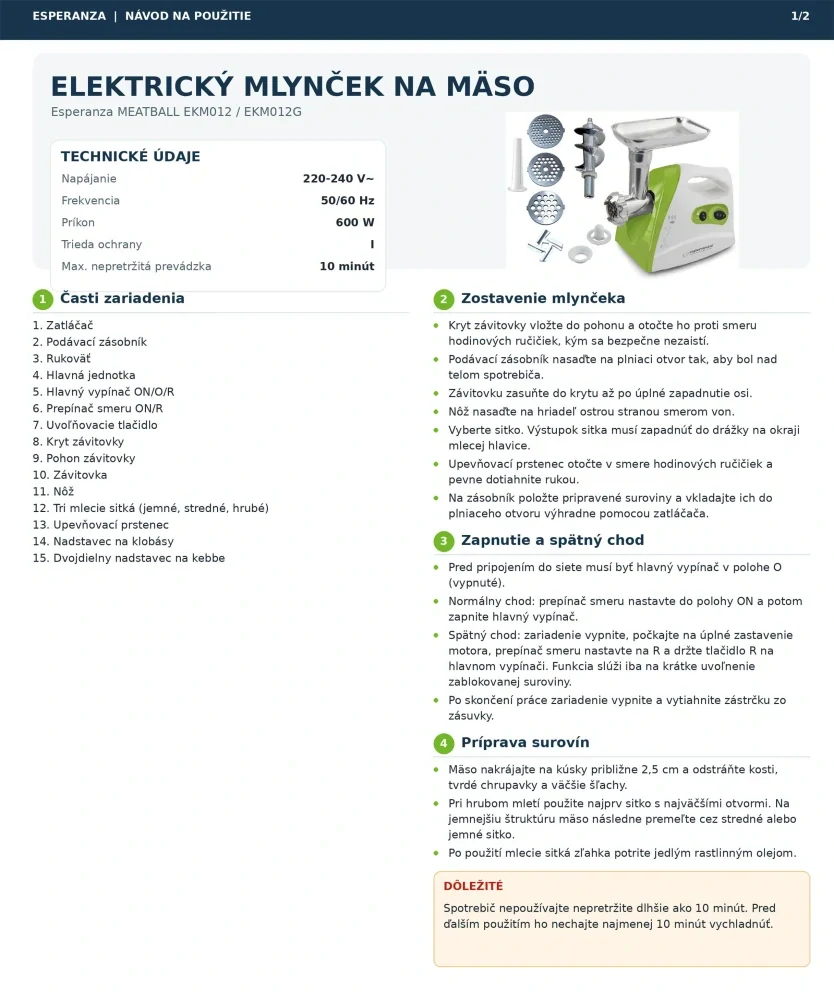 ESPERANZA | NÁVOD NA POUŽITIE
1/2

ELEKTRICKÝ MLYNČEK NA MÄSO
Esperanza MEATBALL EKM012 / EKM012G

TECHNICKÉ ÚDAJE
Napájanie 220-240 V~
Frekvencia 50/60 Hz
Príkon 600 W
Trieda ochrany I
Max. nepretržitá prevádzka 10 minút

1 Časti zariadenia

1. Zatláčač
2. Podávací zásobník
3. Rukoväť
4. Hlavná jednotka
5. Hlavný vypínač ON/O/R
6. Prepínač smeru ON/R
7. Uvoľňovacie tlačidlo
8. Kryt závitovky
9. Pohon závitovky
10. Závitovka
11. Nôž
12. Tri mlecie sitká (jemné, stredné, hrubé)
13. Upevňovací prstenec
14. Nadstavec na klobásy
15. Dvojdielny nadstavec na kebbe

2 Zostavenie mlynčeka

• Kryt závitovky vložte do pohonu a otočte ho proti smeru hodinových ručičiek, kým sa bezpečne nezaistí.
• Podávací zásobník nasaďte na plniaci otvor tak, aby bol nad telom spotrebiča.
• Závitovku zasuňte do krytu až po úplné zapadnutie osi.
• Nôž nasaďte na hriadeľ ostrou stranou smerom von.
• Vyberte sitko. Výstupok sitka musí zapadnúť do drážky na okraji mlecej hlavice.
• Upevňovací prstenec otočte v smere hodinových ručičiek a pevne dotiahnite rukou.
• Na zásobník položte pripravené suroviny a vkladajte ich do plniaceho otvoru výhradne pomocou zatláčača.

3 Zapnutie a spätný chod

• Pred pripojením do siete musí byť hlavný vypínač v polohe O (vypnuté).
• Normálny chod: prepínač smeru nastavte do polohy ON a potom zapnite hlavný vypínač.
• Spätný chod: zariadenie vypnite, počkajte na úplné zastavenie motora, prepínač smeru nastavte na R a držte tlačidlo R na hlavnom vypínači. Funkcia slúži iba na krátke uvoľnenie zablokovanej suroviny.
• Po skončení práce zariadenie vypnite a vytiahnite zástrčku zo zásuvky.

4 Príprava surovín

• Mäso nakrájajte na kúsky približne 2,5 cm a odstráňte kosti, tvrdé chrupavky a väčšie šľachy.
• Pri hrubom mletí použite najprv sitko s najväčšími otvormi. Na jemnejšiu štruktúru mäso následne premeľte cez stredné alebo jemné sitko.
• Po použití mlecie sitká zľahka potrite jedlým rastlinným olejom.

DÔLEŽITÉ
Spotrebič nepoužívajte nepretržite dlhšie ako 10 minút. Pred ďalším použitím ho nechajte najmenej 10 minút vychladnúť.